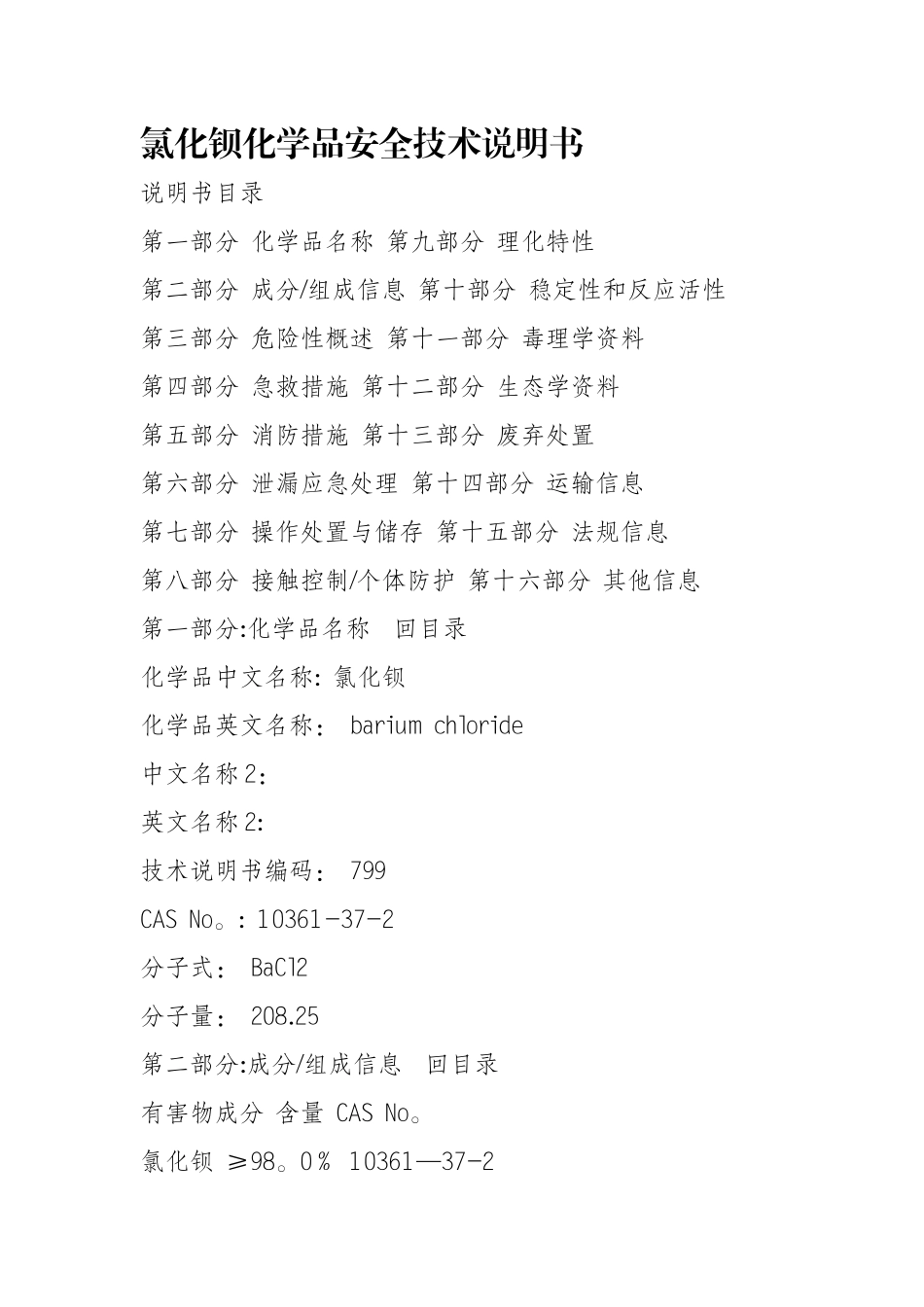 氯化钡化学品安全技术说明书

说明书目录

第一部分 化学品名称 第九部分 理化特性

第二部分 成分/组成信息 第十部分 稳定性和反应活性

第三部分 危险性概述 第十一部分 毒理学资料

第四部分 急救措施 第十二部分 生态学资料

第五部分 消防措施 第十三部分 废弃处置

第六部分 泄漏应急处理 第十四部分 运输信息

第七部分 操作处置与储存 第十五部分 法规信息

第八部分 接触控制/个体防护 第十六部分 其他信息

第一部分:化学品名称 回目录

化学品中文名称: 氯化钡

化学品英文名称: barium chloride

中文名称2:

英文名称2:

技术说明书编码: 799

CAS No。: 10361-37-2

分子式: BaCl2

分子量: 208.25

第二部分:成分/组成信息 回目录

有害物成分 含量 CAS No。

氯化钡 ≥98。0% 10361—37-2